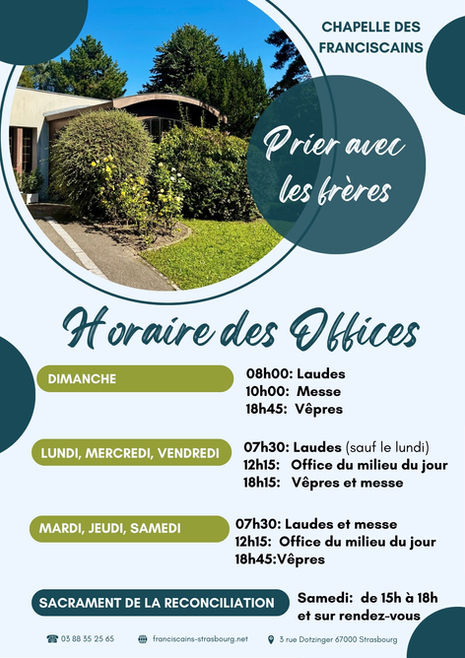 CHAPELLE DES FRANCISCAINS

Prier avec les frères

Horaire des Offices

DIMANCHE

08h00: Laudes
10h00: Messe
18h45: Vêpres

LUNDI, MERCREDI, VENDREDI

07h30: Laudes (sauf le lundi)
12h15: Office du milieu du jour
18h15: Vêpres et messe

MARDI, JEUDI, SAMEDI

07h30: Laudes et messe
12h15: Office du milieu du jour
18h45:Vêpres

SACRAMENT DE LA RECONCILIATION

Samedi: de 15h à 18h et sur rendez-vous

03 88 35 25 65 franciscains-strasbourg.net 3 rue Dotzinger 67000 Strasbourg